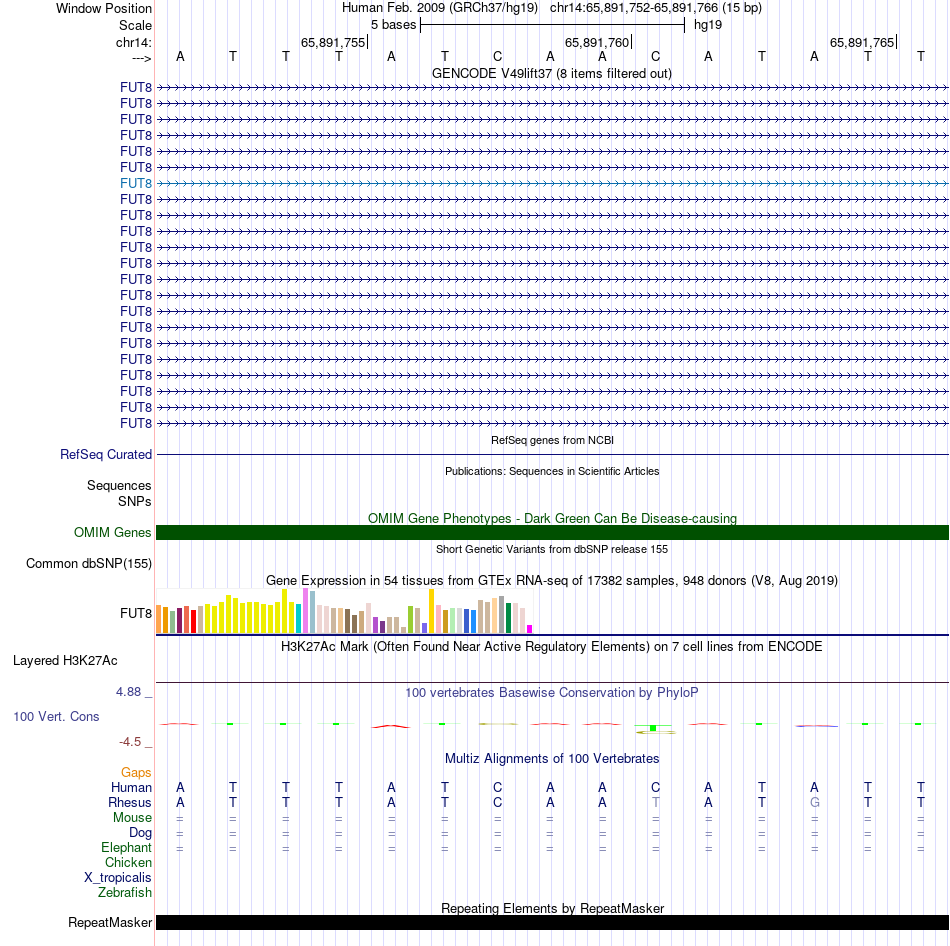 Window Position	Human Feb. 2009 (GRCh37/hg19)	chr14:65,891,752-65,891,766 (15 bp)
Scale	5 bases	hg19
chr14:	65,891,755	65,891,760	65,891,765
---> A T T T A T C A A C A T A T T
GENCODE V49lift37 (8 items filtered out)
FUT8
FUT8
FUT8
FUT8
FUT8
FUT8
FUT8
FUT8
FUT8
FUT8
FUT8
FUT8
FUT8
FUT8
FUT8
FUT8
FUT8
FUT8
FUT8
FUT8
FUT8
FUT8
RefSeq genes from NCBI
RefSeq Curated
Publications: Sequences in Scientific Articles
Sequences
SNPs
OMIM Gene Phenotypes - Dark Green Can Be Disease-causing
OMIM Genes
Short Genetic Variants from dbSNP release 155
Common dbSNP(155)
Gene Expression in 54 tissues from GTEx RNA-seq of 17382 samples, 948 donors (V8, Aug 2019)
FUT8
H3K27Ac Mark (Often Found Near Active Regulatory Elements) on 7 cell lines from ENCODE
Layered H3K27Ac
4.88 _
100 vertebrates Basewise Conservation by PhyloP
100 Vert. Cons
-4.5 _
Multiz Alignments of 100 Vertebrates
Gaps
Human A T T T A T C A A C A T A T T
Rhesus A T T T A T C A A T A T G T T
Mouse = = = = = = = = = = = = = = =
Dog = = = = = = = = = = = = = = =
Elephant = = = = = = = = = = = = = = =
Chicken
X_tropicalis
Zebrafish
Repeating Elements by RepeatMasker
RepeatMasker